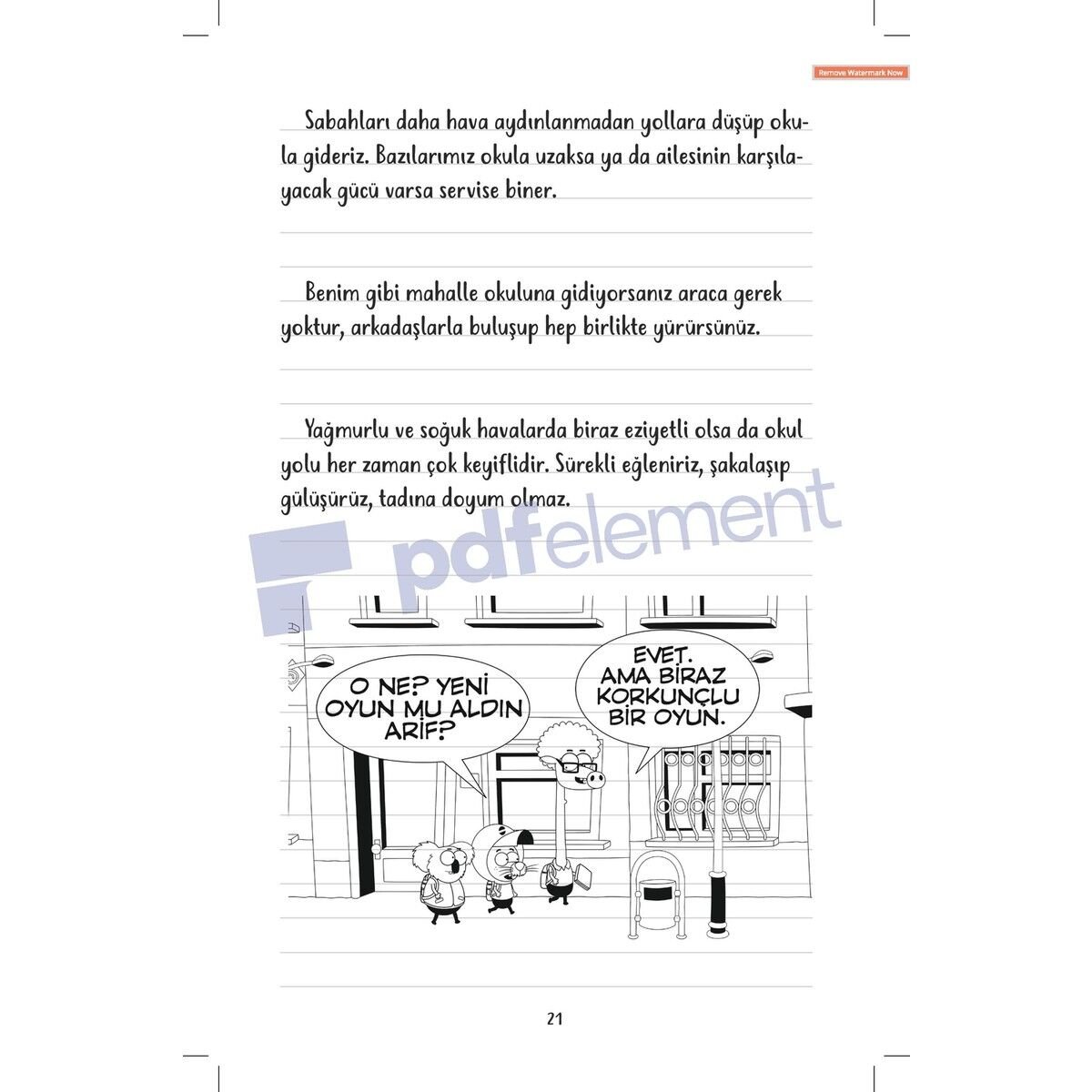 Remove Watermark Now

Sabahları daha hava aydınlanmadan yollara düşüp okula gideriz. Bazılarımız okula uzaksa ya da ailesinin karşılayacak gücü varsa servise biner.

Benim gibi mahalle okuluna gidiyorsanız araca gerek yoktur, arkadaşlarla buluşup hep birlikte yürürsünüz.

Yağmurlu ve soğuk havalarda biraz eziyetli olsa da okul yolu her zaman çok keyiflidir. Sürekli eğleniriz, şakalaşıp gülüşürüz, tadına doyum olmaz.

O NE? YENİ OYUN MU ALDIN ARİF?

EVET. AMA BİRAZ KORKUNÇLU BİR OYUN.

21

pdfelement